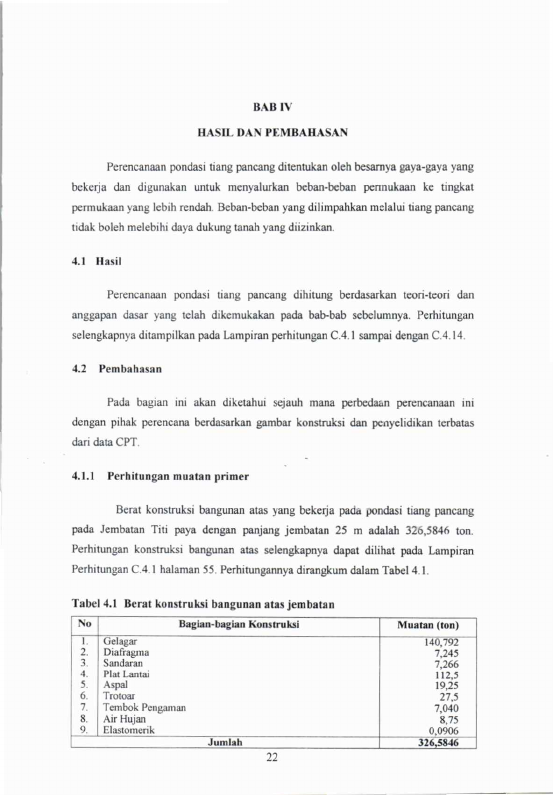 BAB IV

HASIL DAN PEMBAHASAN

Perencanaan pondasi tiang pancang ditentukan oleh besarnya gaya-gaya yang bekerja dan digunakan untuk menyalurkan beban-beban permukaan ke tingkat permukaan yang lebih rendah. Beban-beban yang dilimpahkan melalui tiang pancang tidak boleh melebihi daya dukung tanah yang diizinkan.

4.1 Hasil

Perencanaan pondasi tiang pancang dihitung berdasarkan teori-teori dan anggapan dasar yang telah dikemukakan pada bab-bab sebelumnya. Perhitungan selengkapnya ditampilkan pada Lampiran perhitungan C.4.1 sampai dengan C.4.14.

4.2 Pembahasan

Pada bagian ini akan diketahui sejauh mana perbedaan perencanaan ini dengan pihak perencana berdasarkan gambar konstruksi dan penyelidikan terbatas dari data CPT.

4.1.1 Perhitungan muatan primer

Berat konstruksi bangunan atas yang bekerja pada pondasi tiang pancang pada Jembatan Titi paya dengan panjang jembatan 25 m adalah 326,5846 ton. Perhitungan konstruksi bangunan atas selengkapnya dapat dilihat pada Lampiran Perhitungan C.4.1 halaman 55. Perhitungannya dirangkum dalam Tabel 4.1.

Tabel 4.1 Berat konstruksi bangunan atas jembatan

| No | Bagian-bagian Konstruksi | Muatan (ton) |
|---|---|---|
| 1. | Gelagar | 140,792 |
| 2. | Diafragma | 7,245 |
| 3. | Sandaran | 7,266 |
| 4. | Plat Lantai | 112,5 |
| 5. | Aspal | 19,25 |
| 6. | Trotoar | 27,5 |
| 7. | Tembok Pengaman | 7,040 |
| 8. | Air Hujan | 8,75 |
| 9. | Elastomerik | 0,0906 |
| Jumlah | | 326,5846 |

22